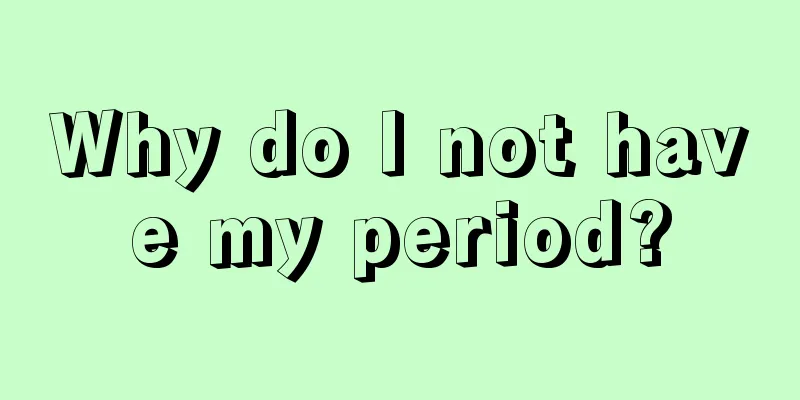 Why do I not have my period?